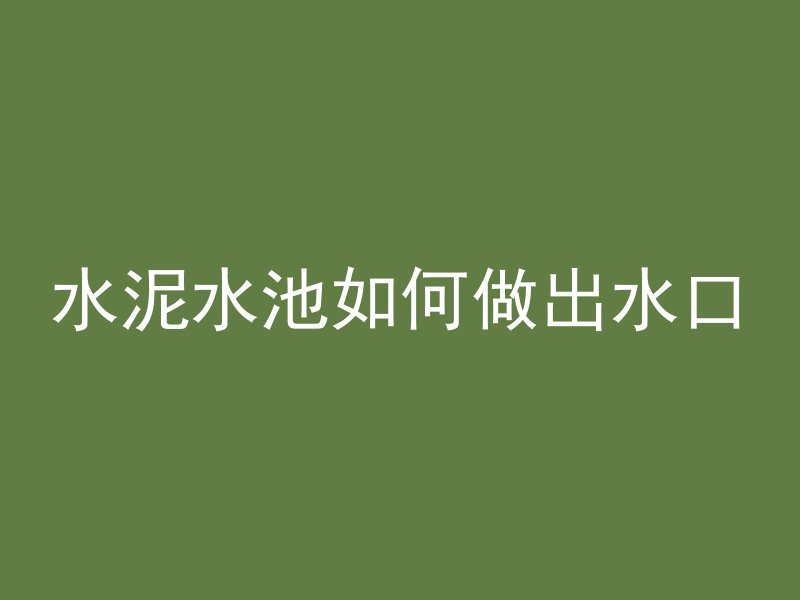 水泥水池如何做出水口